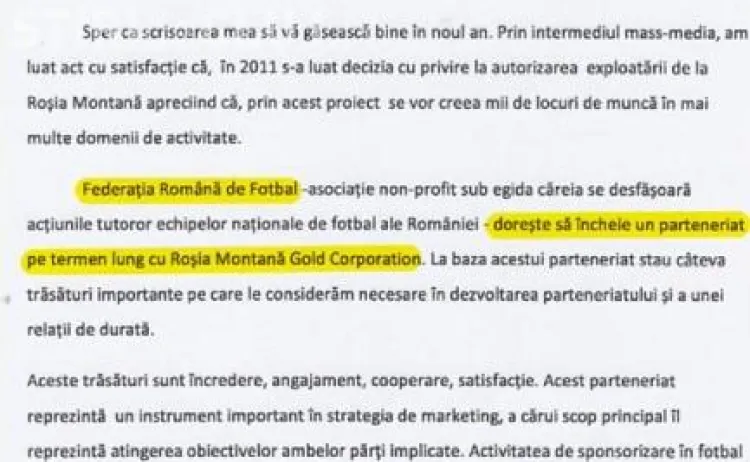 Sper ca scrisoarea mea să vă găsească bine în noul an. Prin intermediul mass-media, am luat act cu satisfacție că, în 2011 s-a luat decizia cu privire la autorizarea exploatării de la Roșia Montană apreciind că, prin acest proiect se vor creea mii de locuri de muncă în mai multe domenii de activitate.

Federația Română de Fotbal -asociație non-profit sub egida căreia se desfășoară acțiunile tutoror echipelor naționale de fotbal ale României - dorește să încheie un parteneriat pe termen lung cu Roșia Montană Gold Corporation. La baza acestui parteneriat stau câteva trăsături importante pe care le considerăm necesare în dezvoltarea parteneriatului și a unei relații de durată.

Aceste trăsături sunt încredere, angajament, cooperare, satisfacție. Acest parteneriat reprezintă un instrument important în strategia de marketing, a cărui scop principal îl reprezintă atingerea obiectivelor ambelor părți implicate. Activitatea de sponsorizare în fotbal